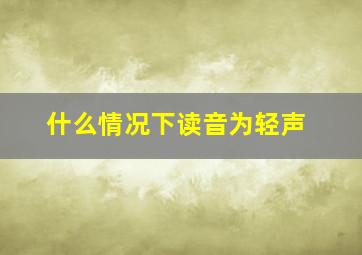 什么情况下读音为轻声